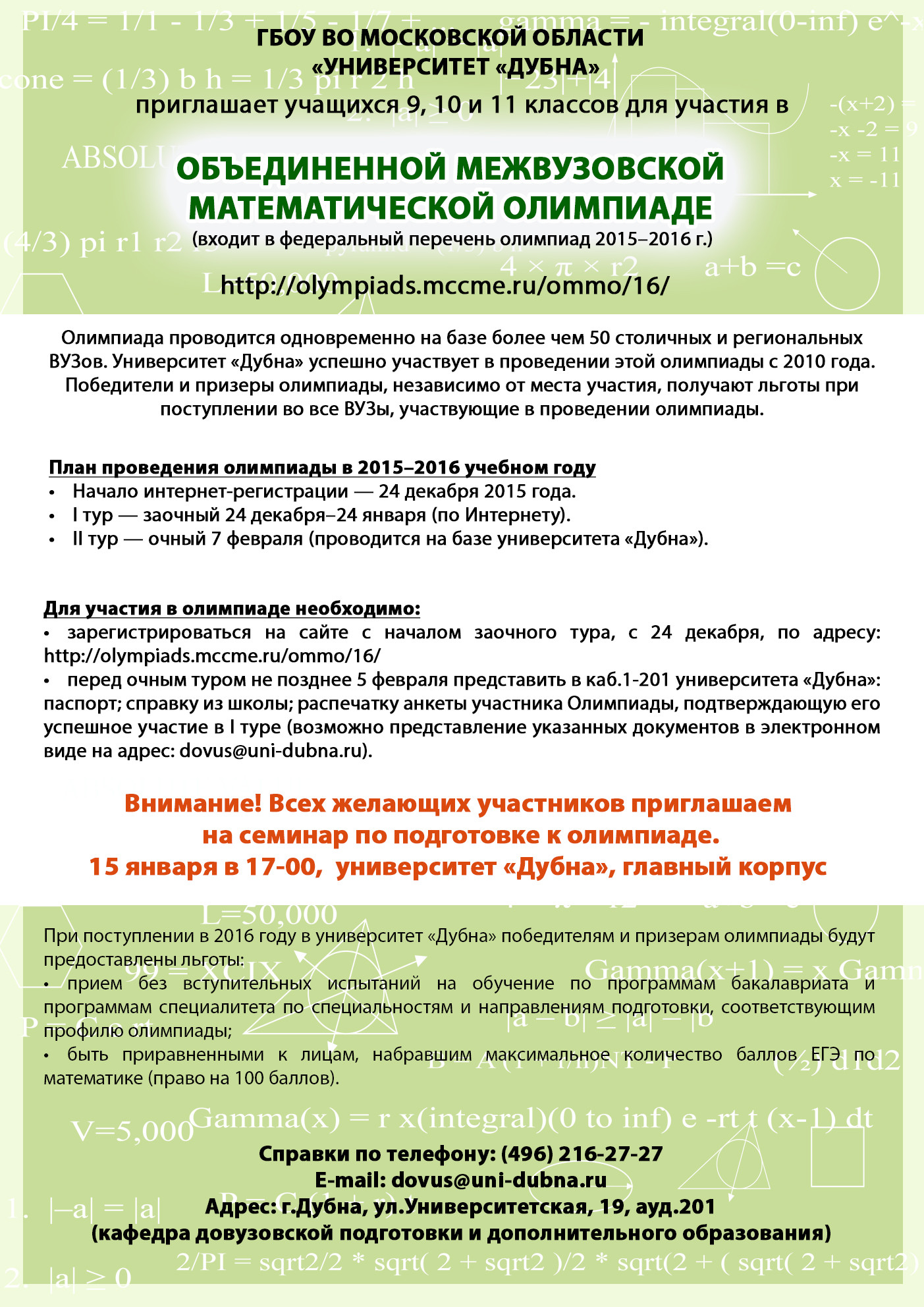 ГБОУ ВО МОСКОВСКОЙ ОБЛАСТИ
«УНИВЕРСИТЕТ «ДУБНА»
приглашает учащихся 9, 10 и 11 классов для участия в

ОБЪЕДИНЕННОЙ МЕЖВУЗОВСКОЙ МАТЕМАТИЧЕСКОЙ ОЛИМПИАДЕ
(входит в федеральный перечень олимпиад 2015–2016 г.)

http://olympiads.mccme.ru/ommo/16/

Олимпиада проводится одновременно на базе более чем 50 столичных и региональных ВУЗов. Университет «Дубна» успешно участвует в проведении этой олимпиады с 2010 года. Победители и призеры олимпиады, независимо от места участия, получают льготы при поступлении во все ВУЗы, участвующие в проведении олимпиады.

План проведения олимпиады в 2015–2016 учебном году
• Начало интернет-регистрации — 24 декабря 2015 года.
• I тур — заочный 24 декабря–24 января (по Интернету).
• II тур — очный 7 февраля (проводится на базе университета «Дубна»).

Для участия в олимпиаде необходимо:
• зарегистрироваться на сайте с началом заочного тура, с 24 декабря, по адресу: http://olympiads.mccme.ru/ommo/16/
• перед очным туром не позднее 5 февраля представить в каб.1-201 университета «Дубна»: паспорт; справку из школы; распечатку анкеты участника Олимпиады, подтверждающую его успешное участие в I туре (возможно представление указанных документов в электронном виде на адрес: dovus@uni-dubna.ru).

Внимание! Всех желающих участников приглашаем на семинар по подготовке к олимпиаде.
15 января в 17-00, университет «Дубна», главный корпус

При поступлении в 2016 году в университет «Дубна» победителям и призерам олимпиады будут предоставлены льготы:
• прием без вступительных испытаний на обучение по программам бакалавриата и программам специалитета по специальностям и направлениям подготовки, соответствующим профилю олимпиады;
• быть приравненными к лицам, набравшим максимальное количество баллов ЕГЭ по математике (право на 100 баллов).

Справки по телефону: (496) 216-27-27
E-mail: dovus@uni-dubna.ru
Адрес: г.Дубна, ул.Университетская, 19, ауд.201
(кафедра довузовской подготовки и дополнительного образования)